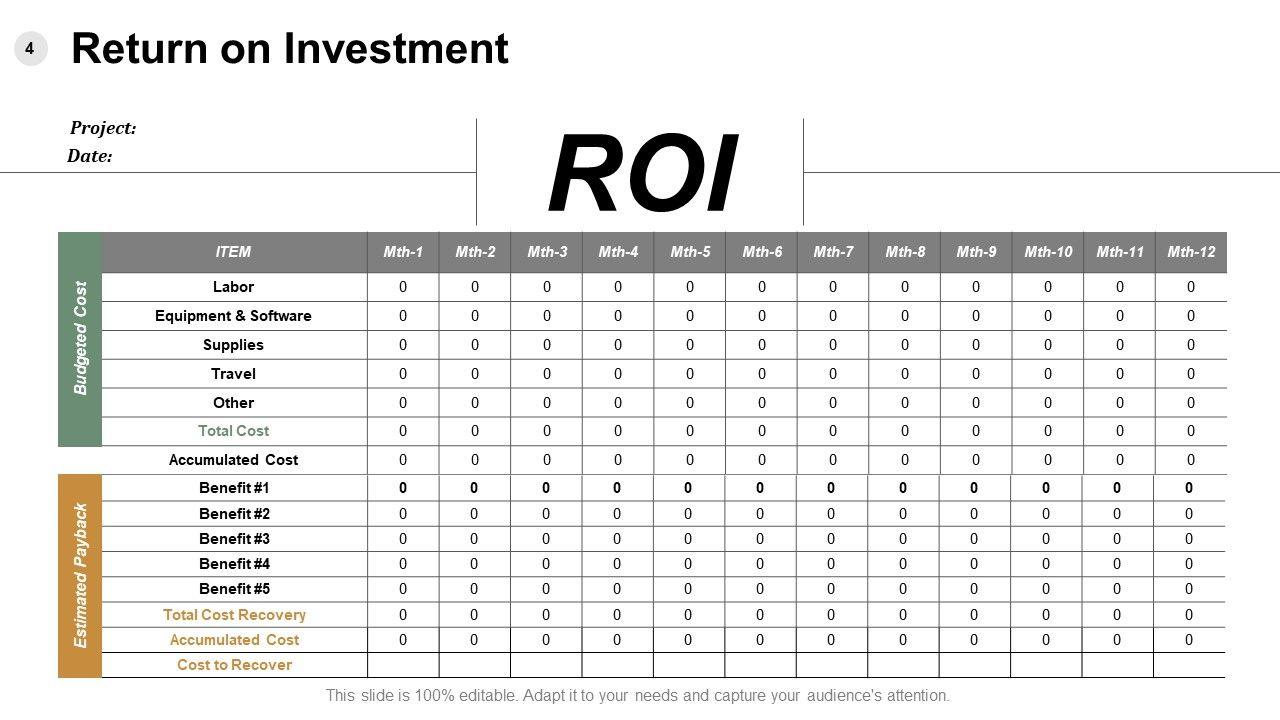 4

Return on Investment

Project:
Date:

ROI

|  | ITEM | Mth-1 | Mth-2 | Mth-3 | Mth-4 | Mth-5 | Mth-6 | Mth-7 | Mth-8 | Mth-9 | Mth-10 | Mth-11 | Mth-12 |
|---|---|---|---|---|---|---|---|---|---|---|---|---|---|
| Budgeted Cost | Labor | 0 | 0 | 0 | 0 | 0 | 0 | 0 | 0 | 0 | 0 | 0 | 0 |
|  | Equipment & Software | 0 | 0 | 0 | 0 | 0 | 0 | 0 | 0 | 0 | 0 | 0 | 0 |
|  | Supplies | 0 | 0 | 0 | 0 | 0 | 0 | 0 | 0 | 0 | 0 | 0 | 0 |
|  | Travel | 0 | 0 | 0 | 0 | 0 | 0 | 0 | 0 | 0 | 0 | 0 | 0 |
|  | Other | 0 | 0 | 0 | 0 | 0 | 0 | 0 | 0 | 0 | 0 | 0 | 0 |
|  | Total Cost | 0 | 0 | 0 | 0 | 0 | 0 | 0 | 0 | 0 | 0 | 0 | 0 |
|  | Accumulated Cost | 0 | 0 | 0 | 0 | 0 | 0 | 0 | 0 | 0 | 0 | 0 | 0 |
| Estimated Payback | Benefit #1 | 0 | 0 | 0 | 0 | 0 | 0 | 0 | 0 | 0 | 0 | 0 | 0 |
|  | Benefit #2 | 0 | 0 | 0 | 0 | 0 | 0 | 0 | 0 | 0 | 0 | 0 | 0 |
|  | Benefit #3 | 0 | 0 | 0 | 0 | 0 | 0 | 0 | 0 | 0 | 0 | 0 | 0 |
|  | Benefit #4 | 0 | 0 | 0 | 0 | 0 | 0 | 0 | 0 | 0 | 0 | 0 | 0 |
|  | Benefit #5 | 0 | 0 | 0 | 0 | 0 | 0 | 0 | 0 | 0 | 0 | 0 | 0 |
|  | Total Cost Recovery | 0 | 0 | 0 | 0 | 0 | 0 | 0 | 0 | 0 | 0 | 0 | 0 |
|  | Accumulated Cost | 0 | 0 | 0 | 0 | 0 | 0 | 0 | 0 | 0 | 0 | 0 | 0 |
|  | Cost to Recover |  |  |  |  |  |  |  |  |  |  |  |  |

This slide is 100% editable. Adapt it to your needs and capture your audience's attention.